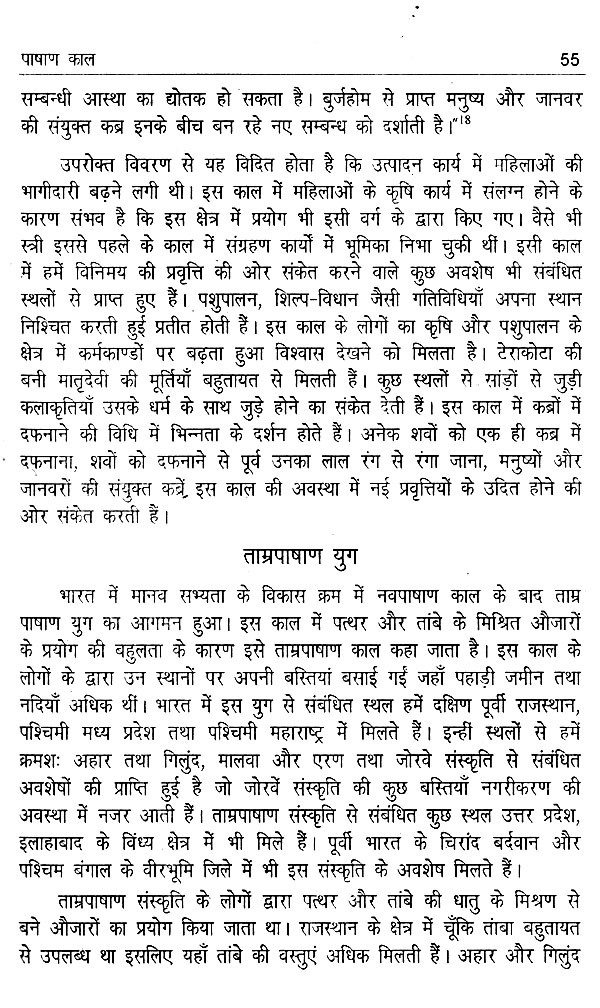 पाषाण काल 55

सम्बन्धी आस्था का द्योतक हो सकता है। बुर्जहोम से प्राप्त मनुष्य और जानवर की संयुक्त कब्र इनके बीच बन रहे नए सम्बन्ध को दर्शाती है।"$^{18}$

उपरोक्त विवरण से यह विदित होता है कि उत्पादन कार्य में महिलाओं की भागीदारी बढ़ने लगी थी। इस काल में महिलाओं के कृषि कार्य में संलग्न होने के कारण संभव है कि इस क्षेत्र में प्रयोग भी इसी वर्ग के द्वारा किए गए। वैसे भी स्त्री इससे पहले के काल में संग्रहण कार्यों में भूमिका निभा चुकी थीं। इसी काल में हमें विनिमय की प्रवृत्ति की ओर संकेत करने वाले कुछ अवशेष भी संबंधित स्थलों से प्राप्त हुए हैं। पशुपालन, शिल्प-विधान जैसी गतिविधियाँ अपना स्थान निश्चित करती हुई प्रतीत होती हैं। इस काल के लोगों का कृषि और पशुपालन के क्षेत्र में कर्मकाण्डों पर बढ़ता हुआ विश्वास देखने को मिलता है। टेराकोटा की बनी मातृदेवी की मूर्तियाँ बहुतायत से मिलती हैं। कुछ स्थलों से सांड़ों से जुड़ी कलाकृतियाँ उसके धर्म के साथ जुड़े होने का संकेत देती हैं। इस काल में कब्रों में दफनाने की विधि में भिन्नता के दर्शन होते हैं। अनेक शवों को एक ही कब्र में दफनाना, शवों को दफनाने से पूर्व उनका लाल रंग से रंगा जाना, मनुष्यों और जानवरों की संयुक्त कब्रें इस काल की अवस्था में नई प्रवृत्तियों के उदित होने की ओर संकेत करती हैं।

ताम्रपाषाण युग

भारत में मानव सभ्यता के विकास क्रम में नवपाषाण काल के बाद ताम्र पाषाण युग का आगमन हुआ। इस काल में पत्थर और तांबे के मिश्रित औजारों के प्रयोग की बहुलता के कारण इसे ताम्रपाषाण काल कहा जाता है। इस काल के लोगों के द्वारा उन स्थानों पर अपनी बस्तियां बसाई गईं जहाँ पहाड़ी जमीन तथा नदियाँ अधिक थीं। भारत में इस युग से संबंधित स्थल हमें दक्षिण पूर्वी राजस्थान, पश्चिमी मध्य प्रदेश तथा पश्चिमी महाराष्ट्र में मिलते हैं। इन्हीं स्थलों से हमें क्रमशः अहार तथा गिलुंद, मालवा और एरण तथा जोरवे संस्कृति से संबंधित अवशेषों की प्राप्ति हुई है जो जोरवें संस्कृति की कुछ बस्तियाँ नगरीकरण की अवस्था में नजर आती हैं। ताम्रपाषाण संस्कृति से संबंधित कुछ स्थल उत्तर प्रदेश, इलाहाबाद के विंध्य क्षेत्र में भी मिले हैं। पूर्वी भारत के चिरांद बर्दवान और पश्चिम बंगाल के वीरभूमि जिले में भी इस संस्कृति के अवशेष मिलते हैं।

ताम्रपाषाण संस्कृति के लोगों द्वारा पत्थर और तांबे की धातु के मिश्रण से बने औजारों का प्रयोग किया जाता था। राजस्थान के क्षेत्र में चूँकि तांबा बहुतायत से उपलब्ध था इसलिए यहाँ तांबे की वस्तुएं अधिक मिलती हैं। अहार और गिलुंद